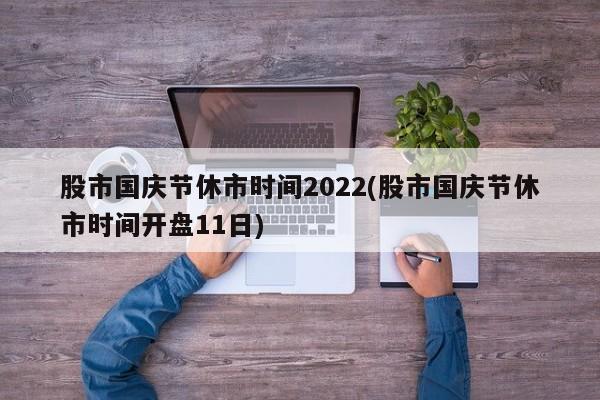 股市国庆节休市时间2022(股市国庆节休市时间开盘11日)